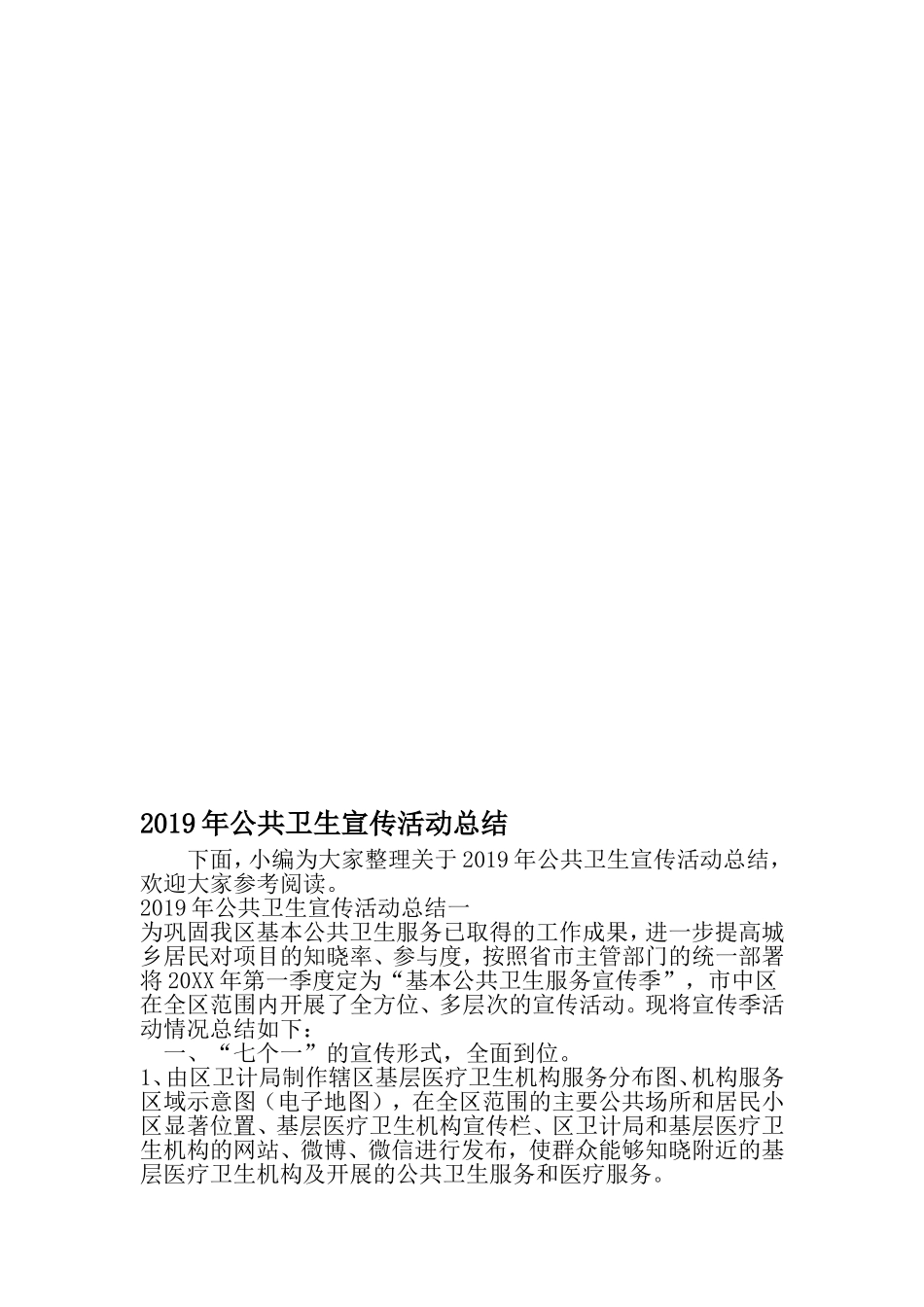 2019年公共卫生宣传活动总结

下面，小编为大家整理关于2019年公共卫生宣传活动总结，欢迎大家参考阅读。

2019年公共卫生宣传活动总结一

为巩固我区基本公共卫生服务已取得的工作成果，进一步提高城乡居民对项目的知晓率、参与度，按照省市主管部门的统一部署将20XX年第一季度定为“基本公共卫生服务宣传季”，市中区在全区范围内开展了全方位、多层次的宣传活动。现将宣传季活动情况总结如下：

一、“七个一”的宣传形式，全面到位。

1、由区卫计局制作辖区基层医疗卫生机构服务分布图、机构服务区域示意图（电子地图），在全区范围的主要公共场所和居民小区显著位置、基层医疗卫生机构宣传栏、区卫计局和基层医疗卫生机构的网站、微博、微信进行发布，使群众能够知晓附近的基层医疗卫生机构及开展的公共卫生服务和医疗服务。